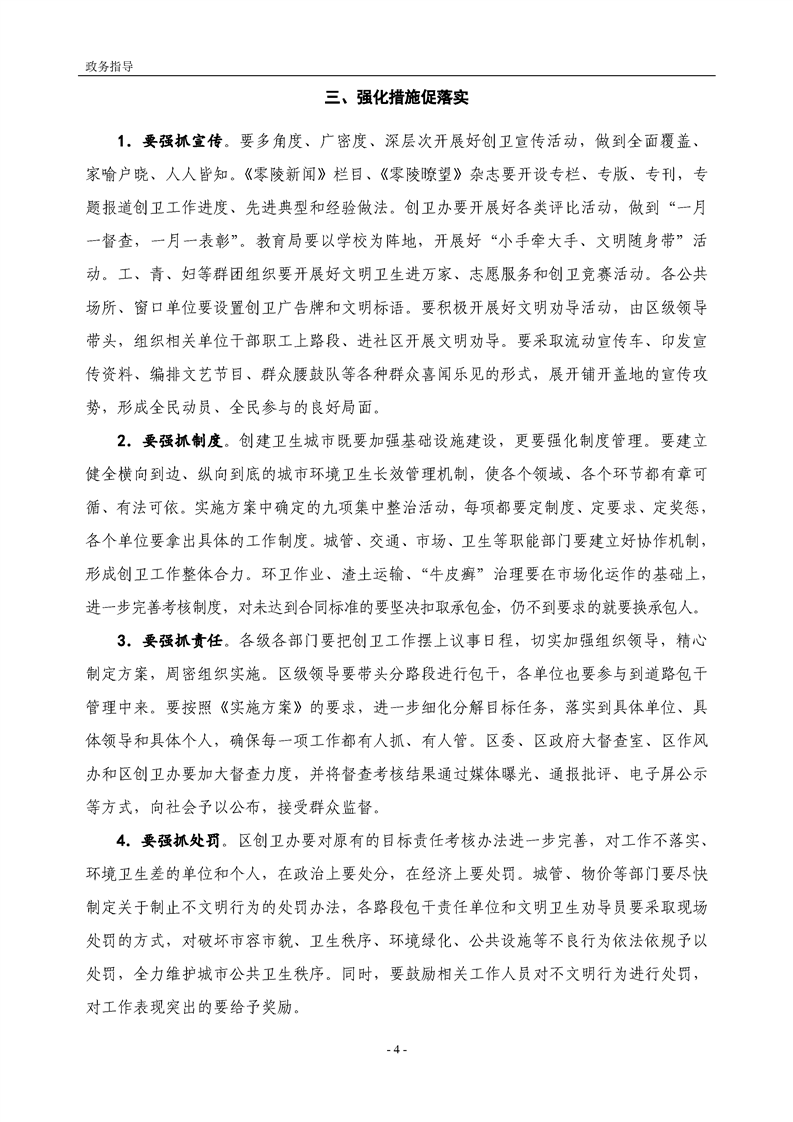 政务指导

三、强化措施促落实

1．要强抓宣传。要多角度、广密度、深层次开展好创卫宣传活动，做到全面覆盖、家喻户晓、人人皆知。《零陵新闻》栏目、《零陵瞭望》杂志要开设专栏、专版、专刊，专题报道创卫工作进度、先进典型和经验做法。创卫办要开展好各类评比活动，做到“一月一督查，一月一表彰”。教育局要以学校为阵地，开展好“小手牵大手、文明随身带”活动。工、青、妇等群团组织要开展好文明卫生进万家、志愿服务和创卫竞赛活动。各公共场所、窗口单位要设置创卫广告牌和文明标语。要积极开展好文明劝导活动，由区级领导带头，组织相关单位干部职工上路段、进社区开展文明劝导。要采取流动宣传车、印发宣传资料、编排文艺节目、群众腰鼓队等各种群众喜闻乐见的形式，展开铺开盖地的宣传攻势，形成全民动员、全民参与的良好局面。

2．要强抓制度。创建卫生城市既要加强基础设施建设，更要强化制度管理。要建立健全横向到边、纵向到底的城市环境卫生长效管理机制，使各个领域、各个环节都有章可循、有法可依。实施方案中确定的九项集中整治活动，每项都要定制度、定要求、定奖惩，各个单位要拿出具体的工作制度。城管、交通、市场、卫生等职能部门要建立好协作机制，形成创卫工作整体合力。环卫作业、渣土运输、“牛皮癣”治理要在市场化运作的基础上，进一步完善考核制度，对未达到合同标准的要坚决扣取承包金，仍不到要求的就要换承包人。

3．要强抓责任。各级各部门要把创卫工作摆上议事日程，切实加强组织领导，精心制定方案，周密组织实施。区级领导要带头分路段进行包干，各单位也要参与到道路包干管理中来。要按照《实施方案》的要求，进一步细化分解目标任务，落实到具体单位、具体领导和具体个人，确保每一项工作都有人抓、有人管。区委、区政府大督查室、区作风办和区创卫办要加大督查力度，并将督查考核结果通过媒体曝光、通报批评、电子屏公示等方式，向社会予以公布，接受群众监督。

4．要强抓处罚。区创卫办要对原有的目标责任考核办法进一步完善，对工作不落实、环境卫生差的单位和个人，在政治上要处分，在经济上要处罚。城管、物价等部门要尽快制定关于制止不文明行为的处罚办法，各路段包干责任单位和文明卫生劝导员要采取现场处罚的方式，对破坏市容市貌、卫生秩序、环境绿化、公共设施等不良行为依法依规予以处罚，全力维护城市公共卫生秩序。同时，要鼓励相关工作人员对不文明行为进行处罚，对工作表现突出的要给予奖励。

- 4 -